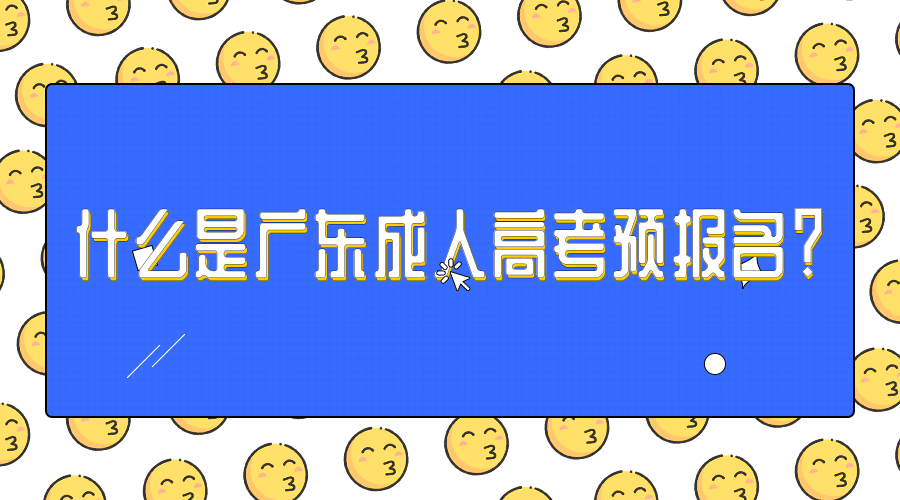 什么是广东成人高考预报名？